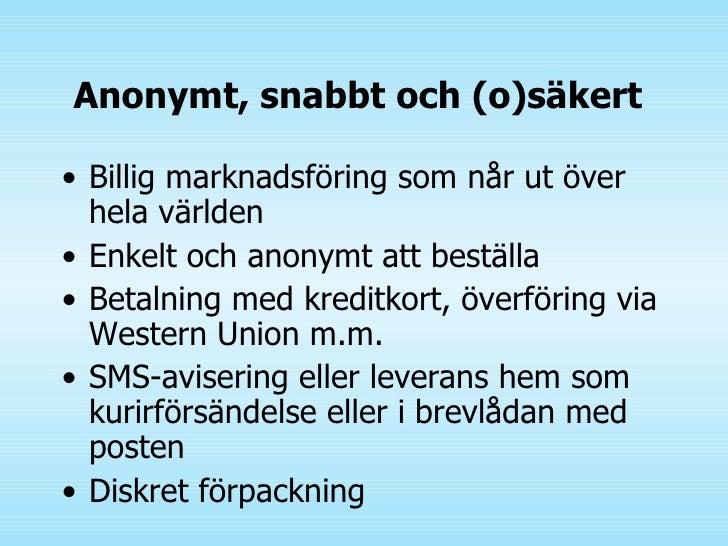 Anonymt, snabbt och (o)säkert

• Billig marknadsföring som når ut över hela världen
• Enkelt och anonymt att beställa
• Betalning med kreditkort, överföring via Western Union m.m.
• SMS-avisering eller leverans hem som kurirförsändelse eller i brevlådan med posten
• Diskret förpackning